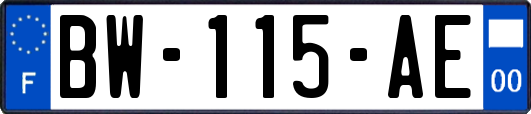 F
BW-115-AE
00